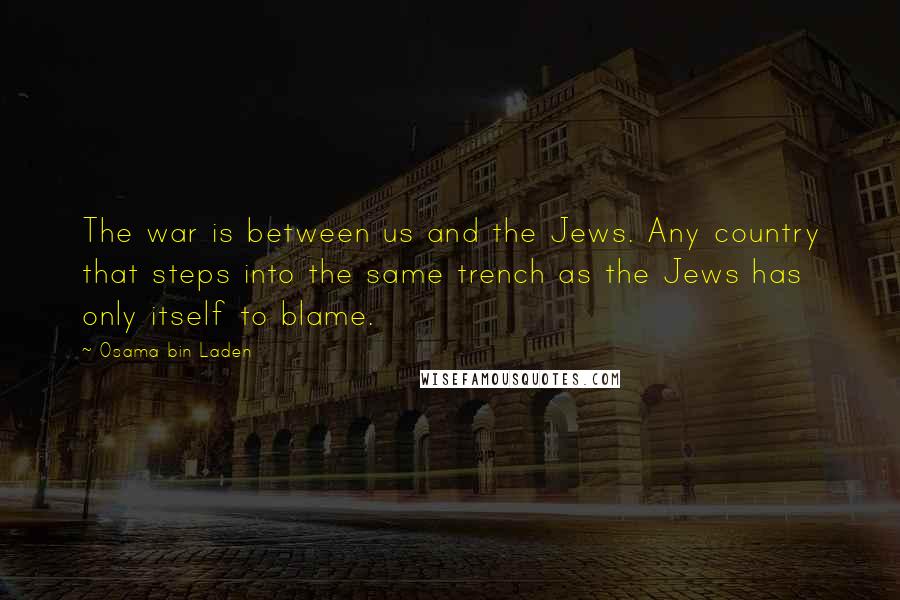 The war is between us and the Jews. Any country that steps into the same trench as the Jews has only itself to blame.

~ Osama bin Laden

WISEFAMOUSQUOTES.COM